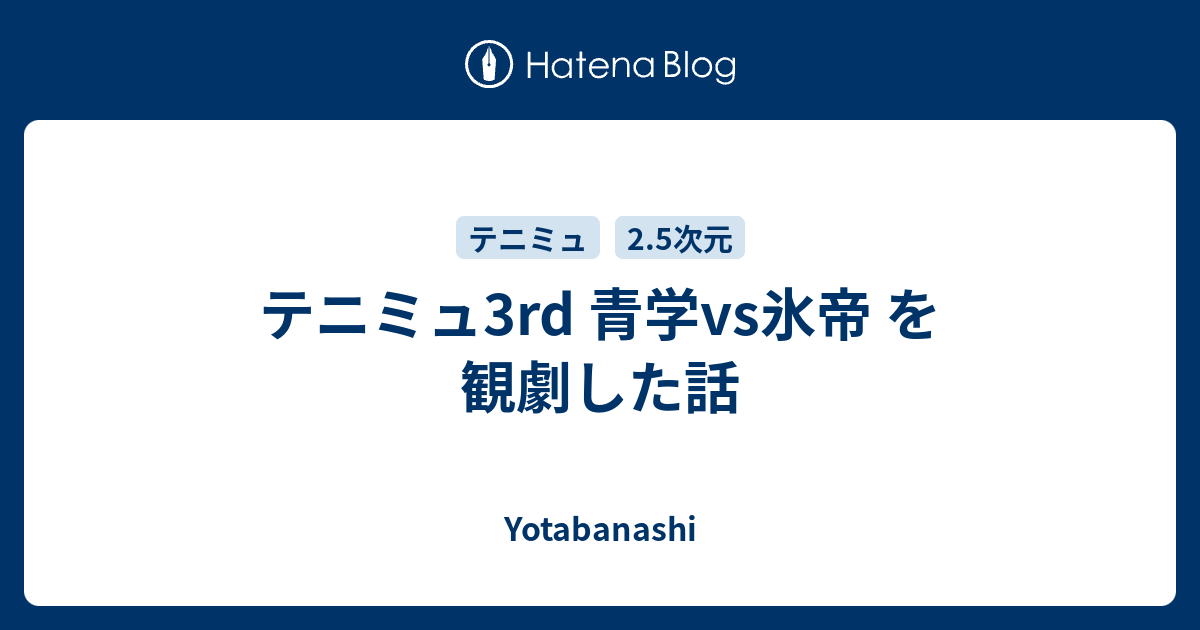 Hatena Blog

テニミュ

2.5次元

テニミュ3rd 青学vs氷帝 を観劇した話

Yotabanashi